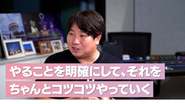 やることを明確にして、それを
ちゃんとコツコツやっていく